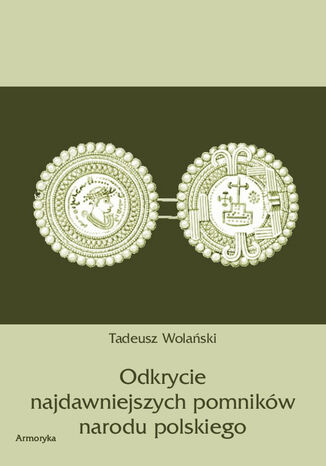 Tadeusz Wolański

Odkrycie najdawniejszych pomników narodu polskiego

Armoryka